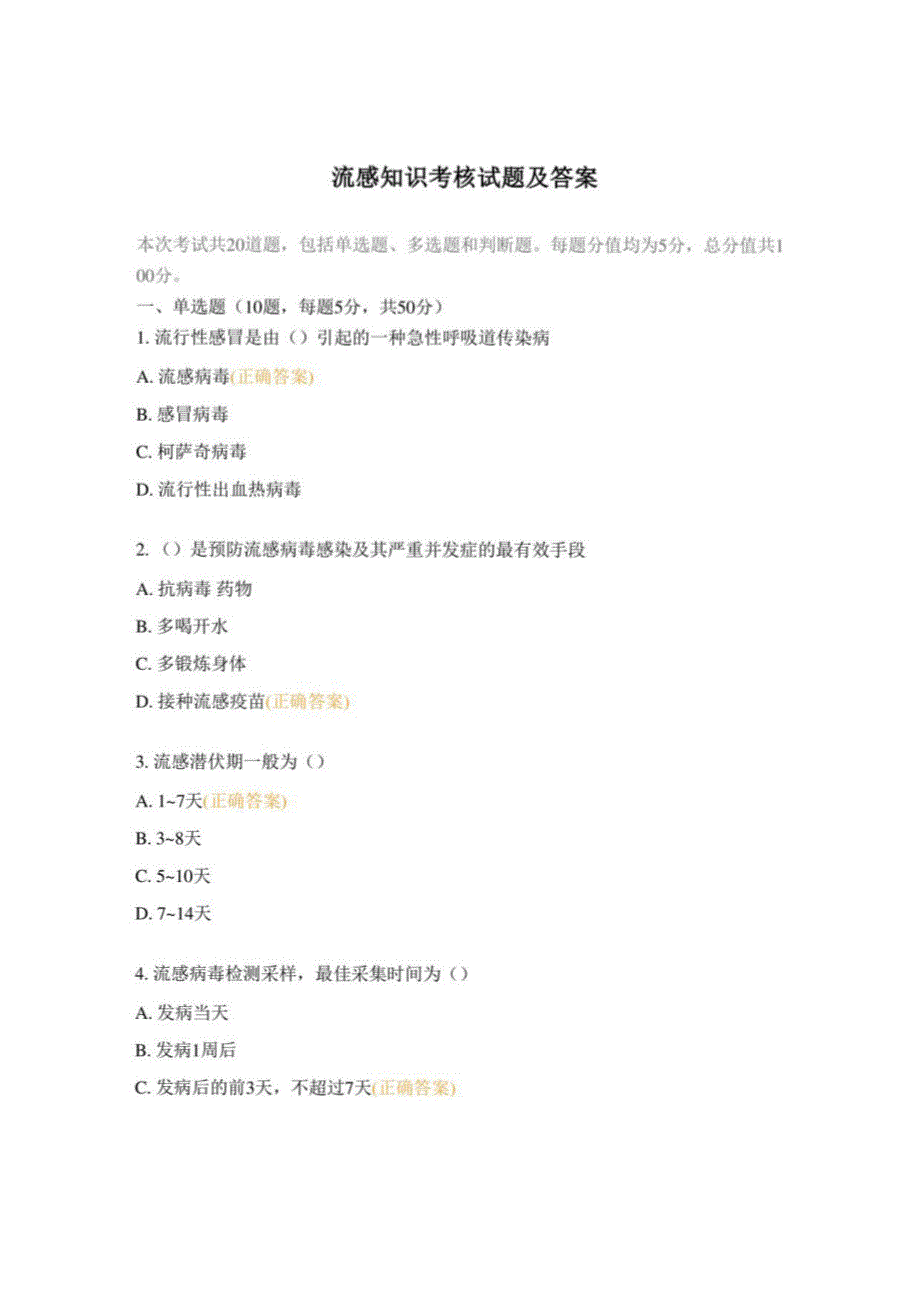 流感知识考核试题及答案

本次考试共20道题，包括单选题、多选题和判断题。每题分值均为5分，总分值共100分。

一、单选题（10题，每题5分，共50分）

1. 流行性感冒是由（）引起的一种急性呼吸道传染病

A. 流感病毒(正确答案)

B. 感冒病毒

C. 柯萨奇病毒

D. 流行性出血热病毒

2. （）是预防流感病毒感染及其严重并发症的最有效手段

A. 抗病毒 药物

B. 多喝开水

C. 多锻炼身体

D. 接种流感疫苗(正确答案)

3. 流感潜伏期一般为（）

A. 1~7天(正确答案)

B. 3~8天

C. 5~10天

D. 7~14天

4. 流感病毒检测采样，最佳采集时间为（）

A. 发病当天

B. 发病1周后

C. 发病后的前3天，不超过7天(正确答案)